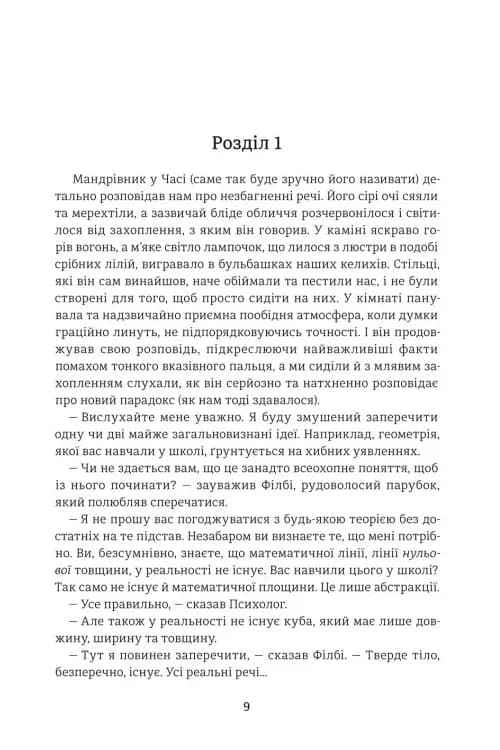 Розділ 1

Мандрівник у Часі (саме так буде зручно його називати) детально розповідав нам про незбагненні речі. Його сірі очі сяяли та мерехтіли, а зазвичай бліде обличчя розчервонілося і світилося від захоплення, з яким він говорив. У каміні яскраво горів вогонь, а м'яке світло лампочок, що лилося з люстри в подобі срібних лілій, вигравало в бульбашках наших келихів. Стільці, які він сам винайшов, наче обіймали та пестили нас, і не були створені для того, щоб просто сидіти на них. У кімнаті панувала та надзвичайно приємна пообідня атмосфера, коли думки граційно линуть, не підпорядковуючись точності. І він продовжував свою розповідь, підкреслюючи найважливіші факти помахом тонкого вказівного пальця, а ми сиділи й з млявим захопленням слухали, як він серйозно та натхненно розповідає про новий парадокс (як нам тоді здавалося).

— Вислухайте мене уважно. Я буду змушений заперечити одну чи дві майже загальновизнані ідеї. Наприклад, геометрія, якої вас навчали у школі, ґрунтується на хибних уявленнях.

— Чи не здається вам, що це занадто всеохопне поняття, щоб із нього починати? — зауважив Філбі, рудоволосий парубок, який полюбляв сперечатися.

— Я не прошу вас погоджуватися з будь-якою теорією без достатніх на те підстав. Незабаром ви визнаєте те, що мені потрібно. Ви, безсумнівно, знаєте, що математичної лінії, лінії нульової товщини, у реальності не існує. Вас навчили цього у школі? Так само не існує й математичної площини. Це лише абстракції.

— Усе правильно, — сказав Психолог.

— Але також у реальності не існує куба, який має лише довжину, ширину та товщину.

— Тут я повинен заперечити, — сказав Філбі. — Тверде тіло, безперечно, існує. Усі реальні речі...

9